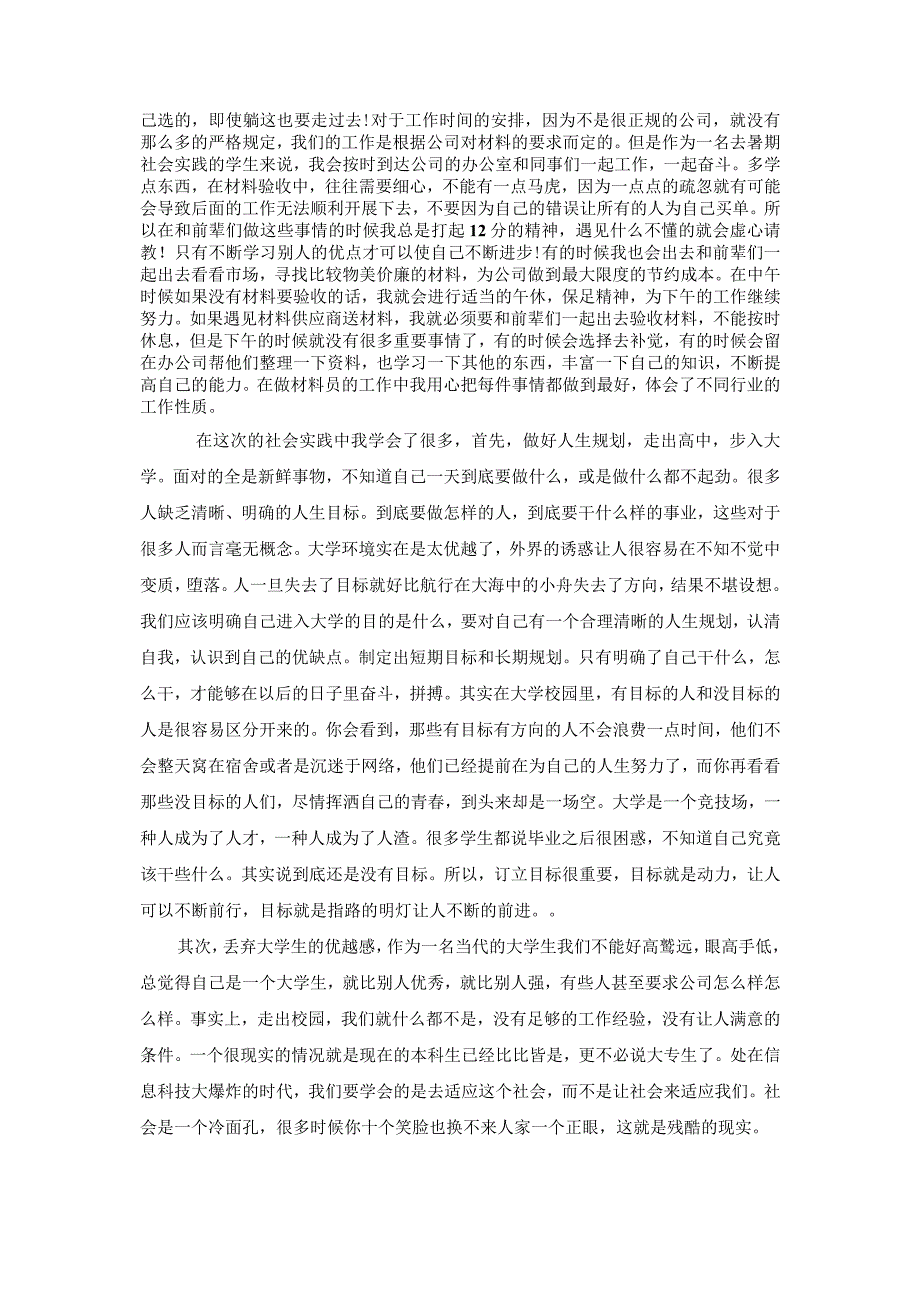 己选的，即使躺这也要走过去!对于工作时间的安排，因为不是很正规的公司，就没有那么多的严格规定，我们的工作是根据公司对材料的要求而定的。但是作为一名去暑期社会实践的学生来说，我会按时到达公司的办公室和同事们一起工作，一起奋斗。多学点东西，在材料验收中，往往需要细心，不能有一点马虎，因为一点点的疏忽就有可能会导致后面的工作无法顺利开展下去，不要因为自己的错误让所有的人为自己买单。所以在和前辈们做这些事情的时候我总是打起12分的精神，遇见什么不懂的就会虚心请教！只有不断学习别人的优点才可以使自己不断进步!有的时候我也会出去和前辈们一起出去看看市场，寻找比较物美价廉的材料，为公司做到最大限度的节约成本。在中午时候如果没有材料要验收的话，我就会进行适当的午休，保足精神，为下午的工作继续努力。如果遇见材料供应商送材料，我就必须要和前辈们一起出去验收材料，不能按时休息，但是下午的时候就没有很多重要事情了，有的时候会选择去补觉，有的时候会留在办公司帮他们整理一下资料，也学习一下其他的东西，丰富一下自己的知识，不断提高自己的能力。在做材料员的工作中我用心把每件事情都做到最好，体会了不同行业的工作性质。

在这次的社会实践中我学会了很多，首先，做好人生规划，走出高中，步入大学。面对的全是新鲜事物，不知道自己一天到底要做什么，或是做什么都不起劲。很多人缺乏清晰、明确的人生目标。到底要做怎样的人，到底要干什么样的事业，这些对于很多人而言毫无概念。大学环境实在是太优越了，外界的诱惑让人很容易在不知不觉中变质，堕落。人一旦失去了目标就好比航行在大海中的小舟失去了方向，结果不堪设想。我们应该明确自己进入大学的目的是什么，要对自己有一个合理清晰的人生规划，认清自我，认识到自己的优缺点。制定出短期目标和长期规划。只有明确了自己干什么，怎么干，才能够在以后的日子里奋斗，拼搏。其实在大学校园里，有目标的人和没目标的人是很容易区分开来的。你会看到，那些有目标有方向的人不会浪费一点时间，他们不会整天窝在宿舍或者是沉迷于网络，他们已经提前在为自己的人生努力了，而你再看看那些没目标的人们，尽情挥洒自己的青春，到头来却是一场空。大学是一个竞技场，一种人成为了人才，一种人成为了人渣。很多学生都说毕业之后很困惑，不知道自己究竟该干些什么。其实说到底还是没有目标。所以，订立目标很重要，目标就是动力，让人可以不断前行，目标就是指路的明灯让人不断的前进。。

其次，丢弃大学生的优越感，作为一名当代的大学生我们不能好高骛远，眼高手低，总觉得自己是一个大学生，就比别人优秀，就比别人强，有些人甚至要求公司怎么样怎么样。事实上，走出校园，我们就什么都不是，没有足够的工作经验，没有让人满意的条件。一个很现实的情况就是现在的本科生已经比比皆是，更不必说大专生了。处在信息科技大爆炸的时代，我们要学会的是去适应这个社会，而不是让社会来适应我们。社会是一个冷面孔，很多时候你十个笑脸也换不来人家一个正眼，这就是残酷的现实。